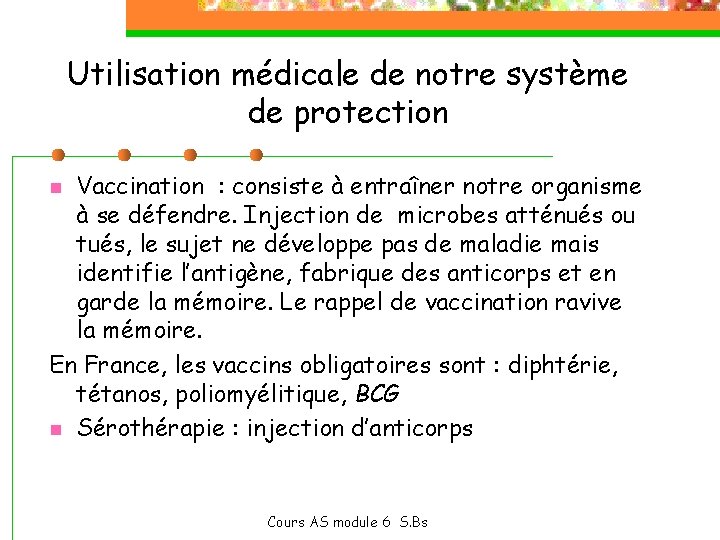 Utilisation médicale de notre système de protection

Vaccination : consiste à entraîner notre organisme à se défendre. Injection de microbes atténués ou tués, le sujet ne développe pas de maladie mais identifie l'antigène, fabrique des anticorps et en garde la mémoire. Le rappel de vaccination ravive la mémoire.

En France, les vaccins obligatoires sont : diphtérie, tétanos, poliomyélitique, BCG

Sérothérapie : injection d'anticorps

Cours AS module 6 S.Bs